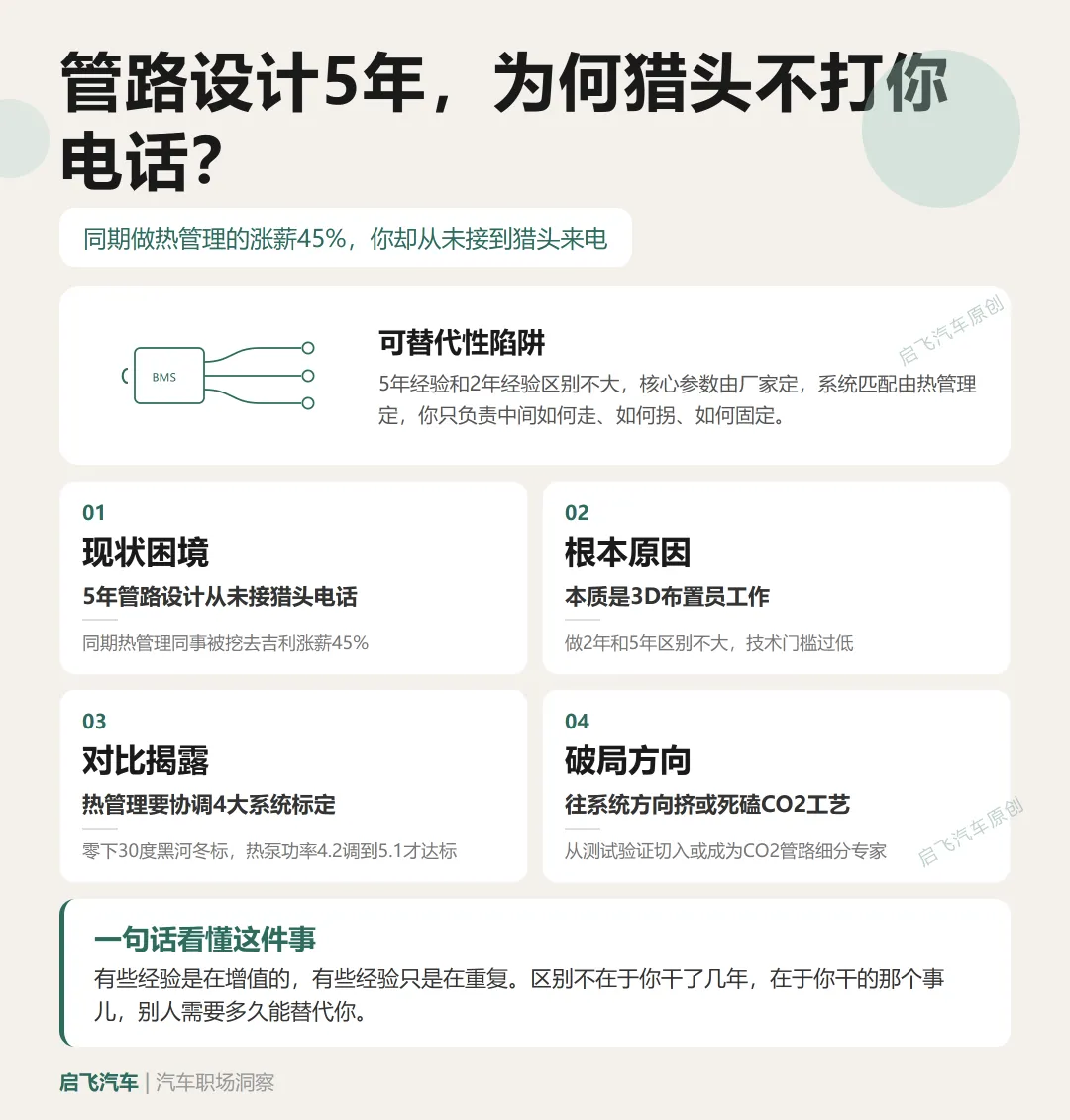 管路设计5年，为何猎头不打你电话?

同期做热管理的涨薪45%，你却从未接到猎头来电

BMS

可替代性陷阱

5年经验和2年经验区别不大，核心参数由厂家定，系统匹配由热管理定，你只负责中间如何走、如何拐、如何固定。

启飞汽车原创

01
现状困境
5年管路设计从未接猎头电话
同期热管理同事被挖去吉利涨薪45%

02
根本原因
本质是3D布置员工作
做2年和5年区别不大，技术门槛过低

03
对比揭露
热管理要协调4大系统标定
零下30度黑河冬标，热泵功率4.2调到5.1才达标

04
破局方向
往系统方向挤或死磕CO2工艺
从测试验证切入或成为CO2管路细分专家

启飞汽车原创

一句话看懂这件事
有些经验是在增值的，有些经验只是在重复。区别不在于你干了几年，在于你干的那个事儿，别人需要多久能替代你。

启飞汽车 | 汽车职场洞察